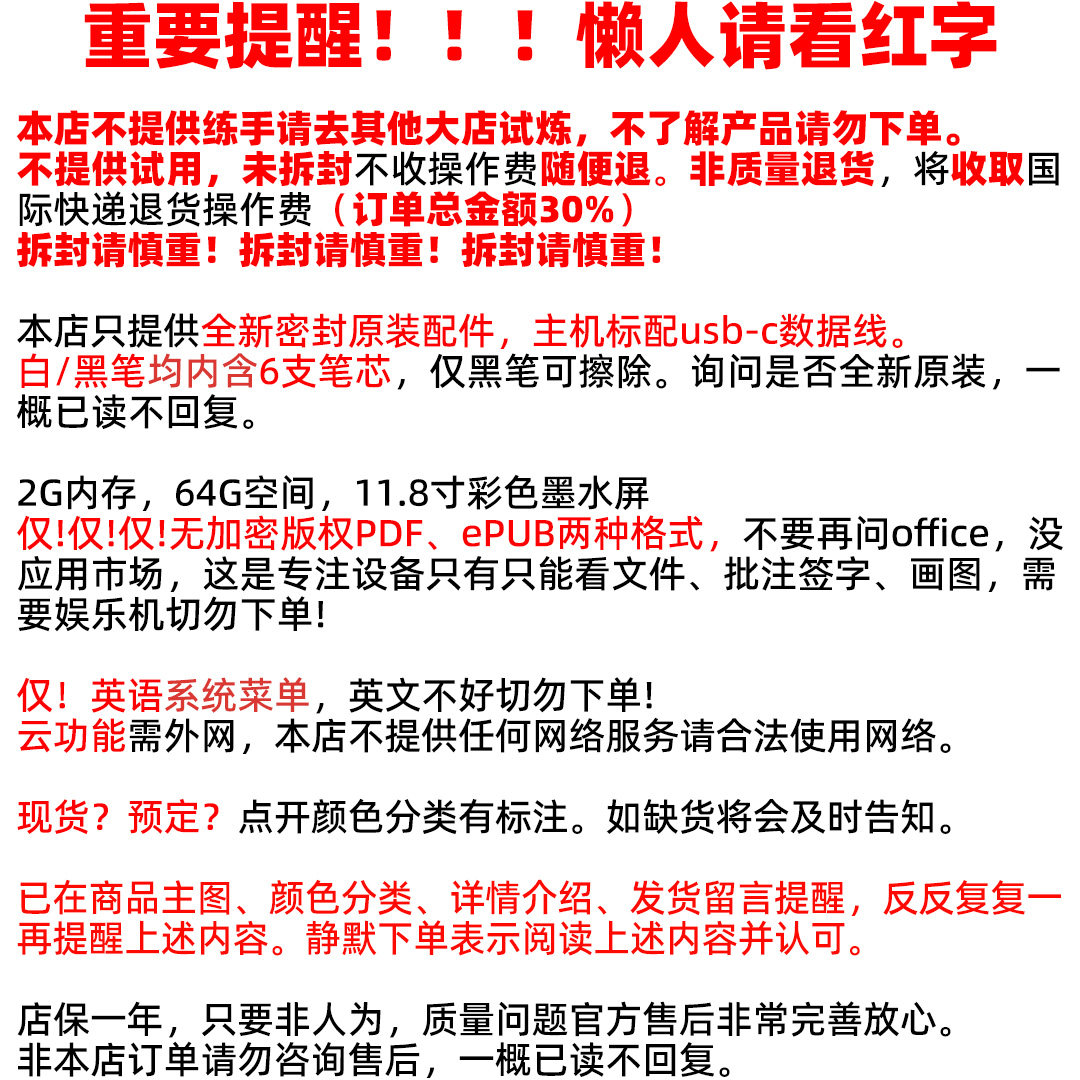 重要提醒！！！懒人请看红字

本店不提供练手请去其他大店试炼，不了解产品请勿下单。
不提供试用，未拆封不收操作费随便退。非质量退货，将收取国际快递退货操作费（订单总金额30%）
拆封请慎重！拆封请慎重！拆封请慎重！

本店只提供全新密封原装配件，主机标配usb-c数据线。
白/黑笔均内含6支笔芯，仅黑笔可擦除。询问是否全新原装，一概已读不回复。

2G内存，64G空间，11.8寸彩色墨水屏
仅!仅!仅!无加密版权PDF、ePUB两种格式，不要再问office，没应用市场，这是专注设备只有只能看文件、批注签字、画图，需要娱乐机切勿下单!

仅！英语系统菜单，英文不好切勿下单!
云功能需外网，本店不提供任何网络服务请合法使用网络。

现货？预定？点开颜色分类有标注。如缺货将会及时告知。

已在商品主图、颜色分类、详情介绍、发货留言提醒，反反复复一再提醒上述内容。静默下单表示阅读上述内容并认可。

店保一年，只要非人为，质量问题官方售后非常完善放心。
非本店订单请勿咨询售后，一概已读不回复。